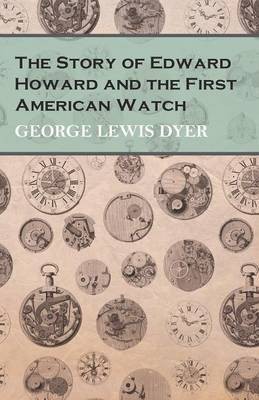 The Story of Edward Howard and the First American Watch

GEORGE LEWIS DYER